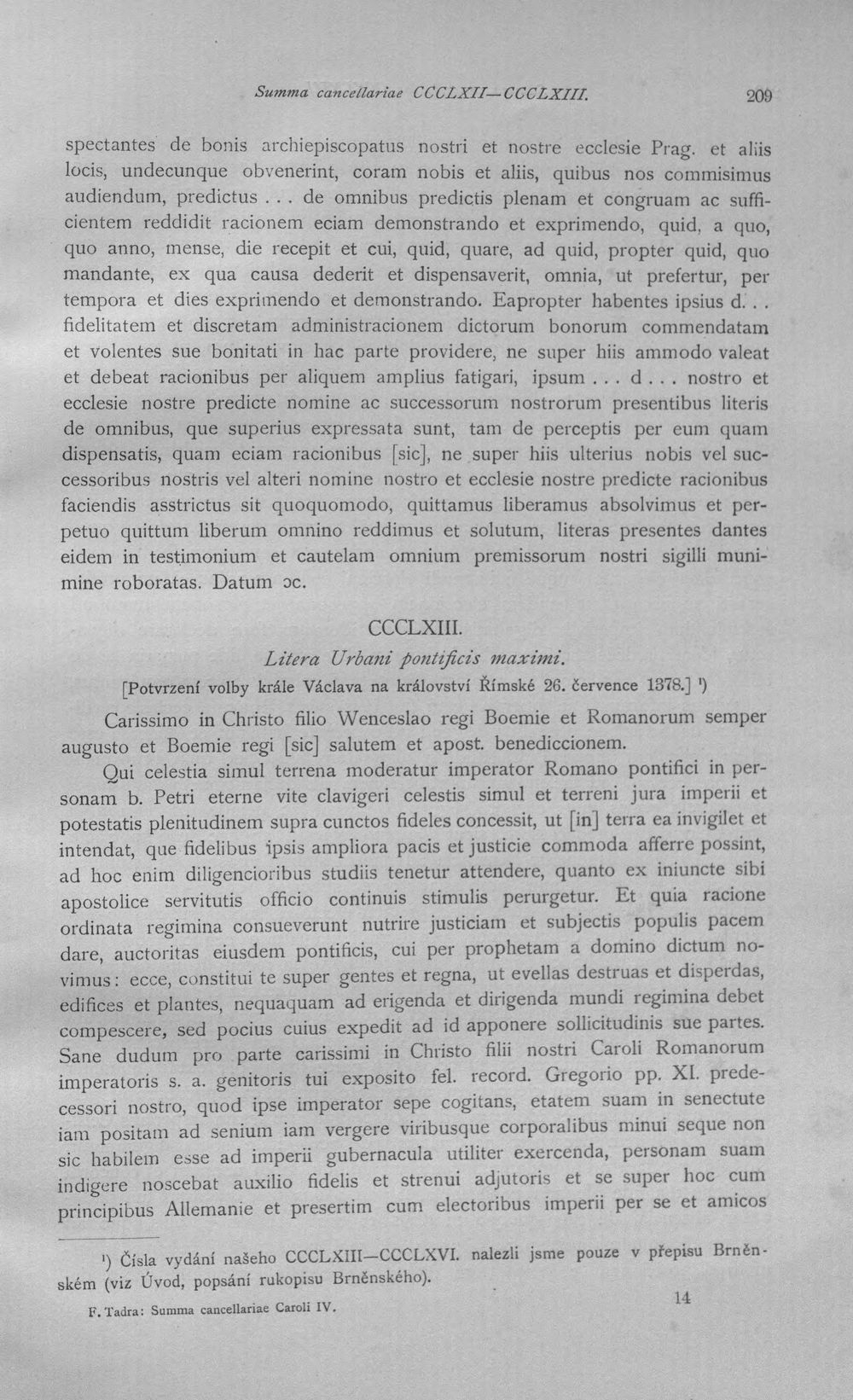 Summa cancellariae CCCLXII—CCCLXIII. 209

spectantes de bonis archiepiscopatus nostri et nostre ecclesie Prag. et aliis locis, undecunque obvenerint, coram nobis et aliis, quibus nos commisimus audiendum, predictus . . . de omnibus predictis plenam et congruam ac sufficientem reddidit racionem eciam demonstrando et exprimendo, quid, a quo, quo anno, mense, die recepit et cui, quid, quare, ad quid, propter quid, quo mandante, ex qua causa dederit et dispensaverit, omnia, ut prefertur, per tempora et dies exprimendo et demonstrando. Eapropter habentes ipsius d. . . fidelitatem et discretam administracionem dictorum bonorum commendatam et volentes sue bonitati in hac parte providere, ne super hiis ammodo valeat et debeat racionibus per aliquem amplius fatigari, ipsum . . . d . . . nostro et ecclesie nostre predicte nomine ac successorum nostrorum presentibus literis de omnibus, que superius expressata sunt, tam de perceptis per eum quam dispensatis, quam eciam racionibus [sic], ne super hiis ulterius nobis vel successoribus nostris vel alteri nomine nostro et ecclesie nostre predicte racionibus faciendis asstrictus sit quoquomodo, quittamus liberamus absolvimus et perpetuo quittum liberum omnino reddimus et solutum, literas presentes dantes eidem in testimonium et cautelam omnium premissorum nostri sigilli munimine roboratas. Datum ɔc.

CCCLXIII.

Litera Urbani pontificis maximi.

[Potvrzení volby krále Václava na království Římské 26. července 1378.] $^{1}$)

Carissimo in Christo filio Wenceslao regi Boemie et Romanorum semper augusto et Boemie regi [sic] salutem et apost. benediccionem.

Qui celestia simul terrena moderatur imperator Romano pontifici in personam b. Petri eterne vite clavigeri celestis simul et terreni jura imperii et potestatis plenitudinem supra cunctos fideles concessit, ut [in] terra ea invigilet et intendat, que fidelibus ipsis ampliora pacis et justicie commoda afferre possint, ad hoc enim diligencioribus studiis tenetur attendere, quanto ex iniuncte sibi apostolice servitutis officio continuis stimulis perurgetur. Et quia racione ordinata regimina consueverunt nutrire justiciam et subjectis populis pacem dare, auctoritas eiusdem pontificis, cui per prophetam a domino dictum novimus: ecce, constitui te super gentes et regna, ut evellas destruas et disperdas, edifices et plantes, nequaquam ad erigenda et dirigenda mundi regimina debet compescere, sed pocius cuius expedit ad id apponere sollicitudinis sue partes. Sane dudum pro parte carissimi in Christo filii nostri Caroli Romanorum imperatoris s. a. genitoris tui exposito fel. record. Gregorio pp. XI. predecessori nostro, quod ipse imperator sepe cogitans, etatem suam in senectute iam positam ad senium iam vergere viribusque corporalibus minui seque non sic habilem esse ad imperii gubernacula utiliter exercenda, personam suam indigere noscebat auxilio fidelis et strenui adjutoris et se super hoc cum principibus Allemanie et presertim cum electoribus imperii per se et amicos

$^{1}$) Čísla vydání našeho CCCLXIII—CCCLXVI. nalezli jsme pouze v přepisu Brněnském (viz Úvod, popsání rukopisu Brněnského).

F. Tadra: Summa cancellariae Caroli IV. 14